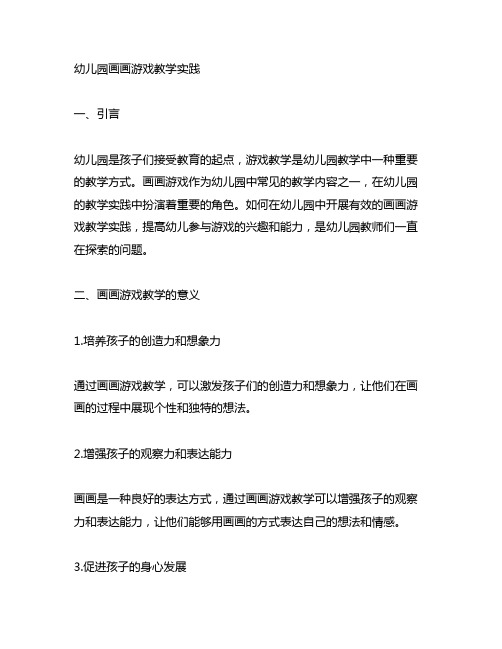 幼儿园画画游戏教学实践

一、引言

幼儿园是孩子们接受教育的起点，游戏教学是幼儿园教学中一种重要的教学方式。画画游戏作为幼儿园中常见的教学内容之一，在幼儿园的教学实践中扮演着重要的角色。如何在幼儿园中开展有效的画画游戏教学实践，提高幼儿参与游戏的兴趣和能力，是幼儿园教师们一直在探索的问题。

二、画画游戏教学的意义

1.培养孩子的创造力和想象力

通过画画游戏教学，可以激发孩子们的创造力和想象力，让他们在画画的过程中展现个性和独特的想法。

2.增强孩子的观察力和表达能力

画画是一种良好的表达方式，通过画画游戏教学可以增强孩子的观察力和表达能力，让他们能够用画画的方式表达自己的想法和情感。

3.促进孩子的身心发展